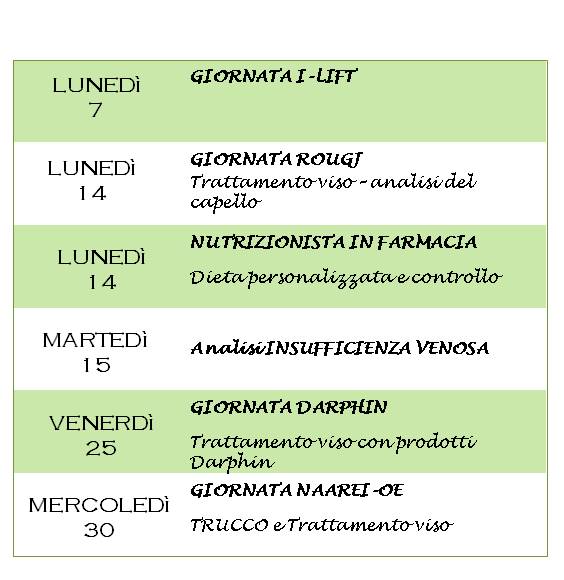 | | |
|---|---|
| LUNEDì 7 | GIORNATA I -LIFT |
| LUNEDì 14 | GIORNATA ROUGJ Trattamento viso - analisi del capello |
| LUNEDì 14 | NUTRIZIONISTA IN FARMACIA Dieta personalizzata e controllo |
| MARTEDì 15 | Analisi INSUFFICIENZA VENOSA |
| VENERDì 25 | GIORNATA DARPHIN Trattamento viso con prodotti Darphin |
| MERCOLEDì 30 | GIORNATA NAAREI -OE TRUCCO e Trattamento viso |